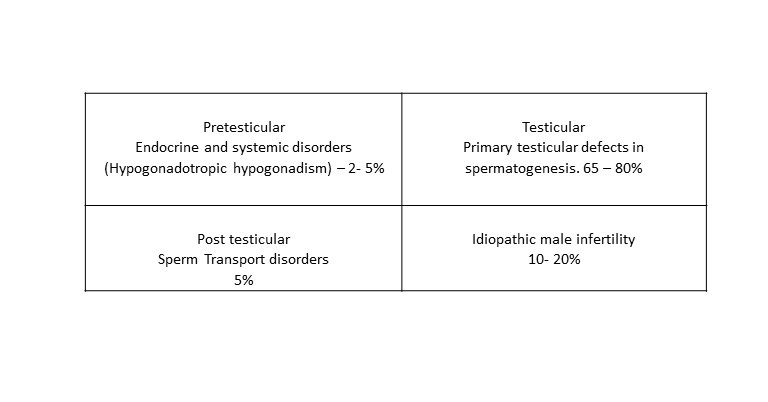 | Pretesticular Endocrine and systemic disorders (Hypogonadotropic hypogonadism) – 2- 5% | Testicular Primary testicular defects in spermatogenesis. 65 – 80% |
|---|---|
| Post testicular Sperm Transport disorders 5% | Idiopathic male infertility 10- 20% |